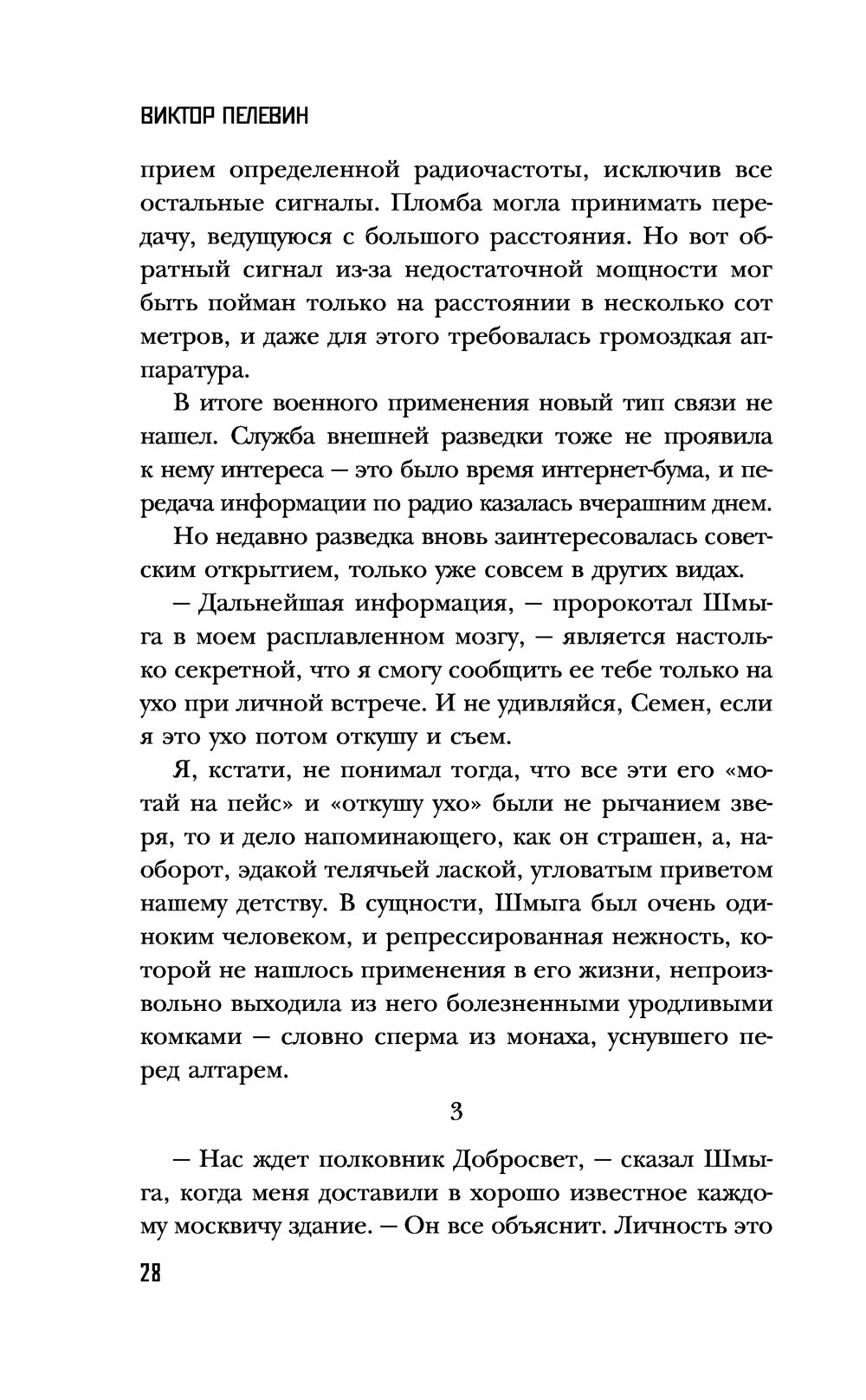 ВИКТОР ПЕЛЕВИН

прием определенной радиочастоты, исключив все остальные сигналы. Пломба могла принимать передачу, ведущуюся с большого расстояния. Но вот обратный сигнал из-за недостаточной мощности мог быть пойман только на расстоянии в несколько сот метров, и даже для этого требовалась громоздкая аппаратура.

В итоге военного применения новый тип связи не нашел. Служба внешней разведки тоже не проявила к нему интереса — это было время интернет-бума, и передача информации по радио казалась вчерашним днем.

Но недавно разведка вновь заинтересовалась советским открытием, только уже совсем в других видах.

— Дальнейшая информация, — пророкотал Шмыга в моем расплавленном мозгу, — является настолько секретной, что я смогу сообщить ее тебе только на ухо при личной встрече. И не удивляйся, Семен, если я это ухо потом откушу и съем.

Я, кстати, не понимал тогда, что все эти его «мотай на пейс» и «откушу ухо» были не рычанием зверя, то и дело напоминающего, как он страшен, а, наоборот, эдакой телячьей лаской, угловатым приветом нашему детству. В сущности, Шмыга был очень одиноким человеком, и репрессированная нежность, которой не нашлось применения в его жизни, непроизвольно выходила из него болезненными уродливыми комками — словно сперма из монаха, уснувшего перед алтарем.

3

— Нас ждет полковник Добросвет, — сказал Шмыга, когда меня доставили в хорошо известное каждому москвичу здание. — Он все объяснит. Личность это

28